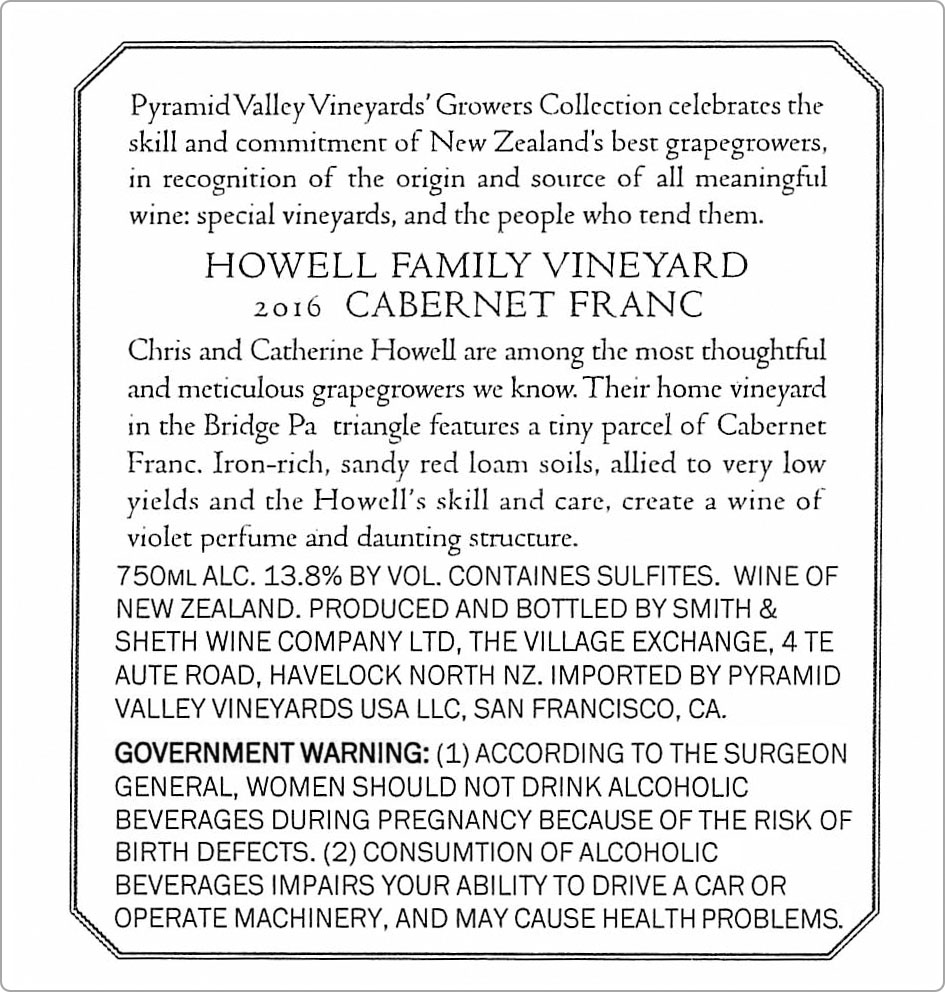 Pyramid Valley Vineyards' Growers Collection celebrates the skill and commitment of New Zealand's best grapegrowers, in recognition of the origin and source of all meaningful wine: special vineyards, and the people who tend them.

HOWELL FAMILY VINEYARD
2016 CABERNET FRANC

Chris and Catherine Howell are among the most thoughtful and meticulous grapegrowers we know. Their home vineyard in the Bridge Pa triangle features a tiny parcel of Cabernet Franc. Iron-rich, sandy red loam soils, allied to very low yields and the Howell's skill and care, create a wine of violet perfume and daunting structure.

750ML ALC. 13.8% BY VOL. CONTAINES SULFITES. WINE OF NEW ZEALAND. PRODUCED AND BOTTLED BY SMITH & SHETH WINE COMPANY LTD, THE VILLAGE EXCHANGE, 4 TE AUTE ROAD, HAVELOCK NORTH NZ. IMPORTED BY PYRAMID VALLEY VINEYARDS USA LLC, SAN FRANCISCO, CA.

GOVERNMENT WARNING: (1) ACCORDING TO THE SURGEON GENERAL, WOMEN SHOULD NOT DRINK ALCOHOLIC BEVERAGES DURING PREGNANCY BECAUSE OF THE RISK OF BIRTH DEFECTS. (2) CONSUMTION OF ALCOHOLIC BEVERAGES IMPAIRS YOUR ABILITY TO DRIVE A CAR OR OPERATE MACHINERY, AND MAY CAUSE HEALTH PROBLEMS.